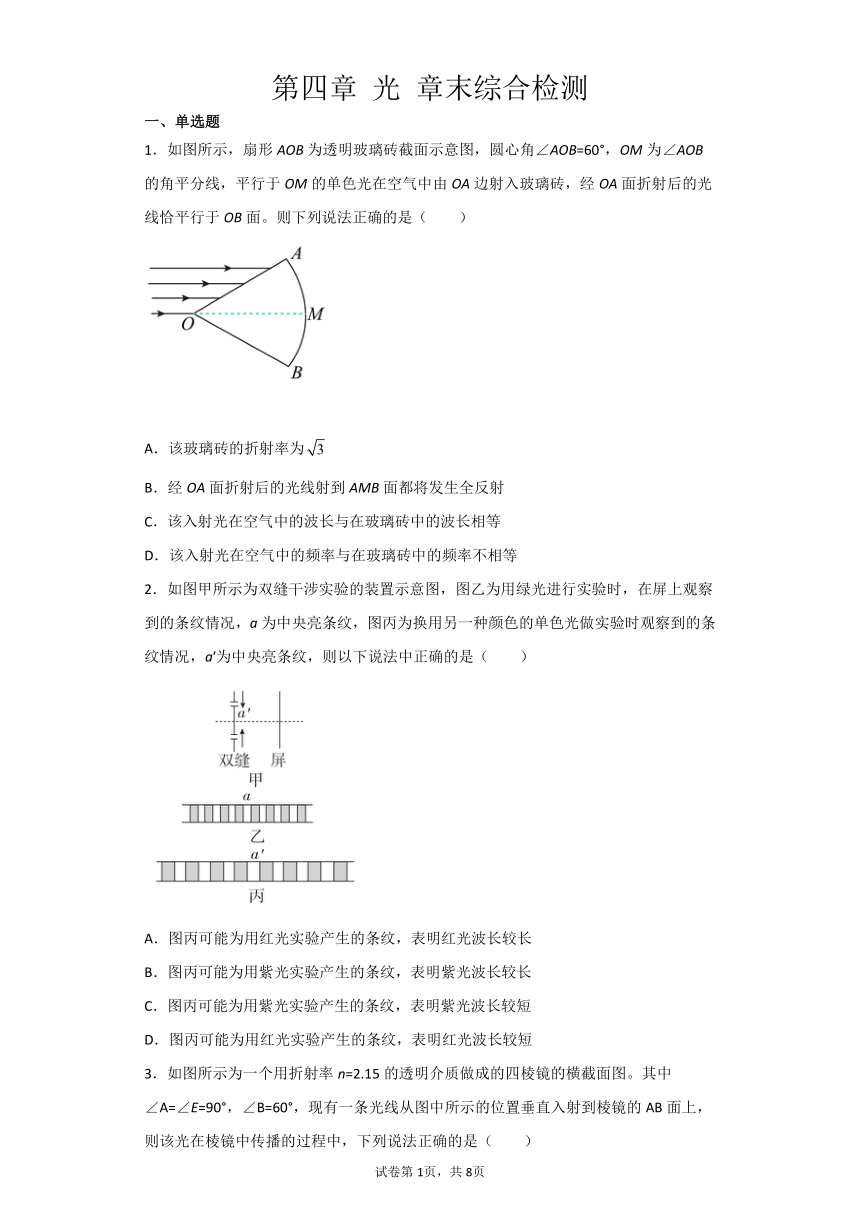 第四章 光 章末综合检测

一、单选题

1．如图所示，扇形 AOB 为透明玻璃砖截面示意图，圆心角∠AOB=60°，OM 为∠AOB 的角平分线，平行于 OM 的单色光在空气中由 OA 边射入玻璃砖，经 OA 面折射后的光线恰平行于 OB 面。则下列说法正确的是（　　）

A
M
O
B

A．该玻璃砖的折射率为$\sqrt{3}$

B．经 OA 面折射后的光线射到 AMB 面都将发生全反射

C．该入射光在空气中的波长与在玻璃砖中的波长相等

D．该入射光在空气中的频率与在玻璃砖中的频率不相等

2．如图甲所示为双缝干涉实验的装置示意图，图乙为用绿光进行实验时，在屏上观察到的条纹情况，a 为中央亮条纹，图丙为换用另一种颜色的单色光做实验时观察到的条纹情况，a′为中央亮条纹，则以下说法中正确的是（　　）

a′
双缝　屏
甲
a
乙
a′
丙

A．图丙可能为用红光实验产生的条纹，表明红光波长较长

B．图丙可能为用紫光实验产生的条纹，表明紫光波长较长

C．图丙可能为用紫光实验产生的条纹，表明紫光波长较短

D．图丙可能为用红光实验产生的条纹，表明红光波长较短

3．如图所示为一个用折射率 n=2.15 的透明介质做成的四棱镜的横截面图。其中∠A=∠E=90°，∠B=60°，现有一条光线从图中所示的位置垂直入射到棱镜的 AB 面上，则该光在棱镜中传播的过程中，下列说法正确的是（　　）

试卷第 1页，共 8页